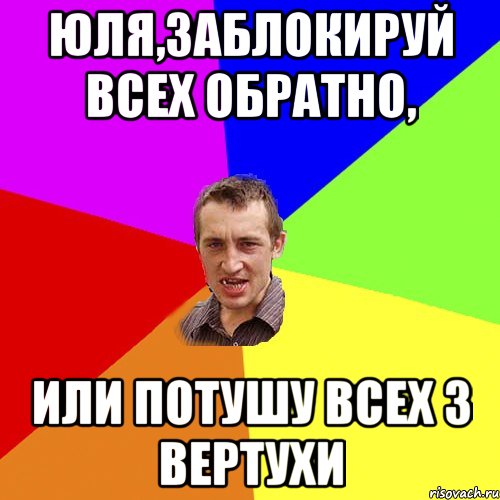 ЮЛЯ,ЗАБЛОКИРУЙ ВСЕХ ОБРАТНО,

ИЛИ ПОТУШУ ВСЕХ З ВЕРТУХИ

risovach.ru